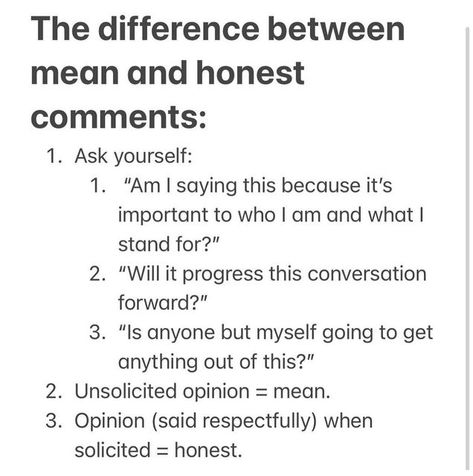 The difference between mean and honest comments:

1. Ask yourself:
    1. "Am I saying this because it's important to who I am and what I stand for?"
    2. "Will it progress this conversation forward?"
    3. "Is anyone but myself going to get anything out of this?"
2. Unsolicited opinion = mean.
3. Opinion (said respectfully) when solicited = honest.